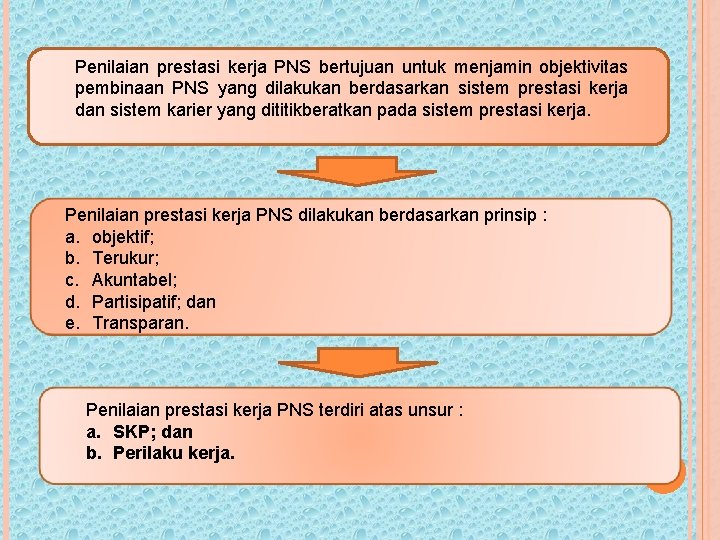 Penilaian prestasi kerja PNS bertujuan untuk menjamin objektivitas pembinaan PNS yang dilakukan berdasarkan sistem prestasi kerja dan sistem karier yang dititikberatkan pada sistem prestasi kerja.

Penilaian prestasi kerja PNS dilakukan berdasarkan prinsip :
a. objektif;
b. Terukur;
c. Akuntabel;
d. Partisipatif; dan
e. Transparan.

Penilaian prestasi kerja PNS terdiri atas unsur :
a. SKP; dan
b. Perilaku kerja.